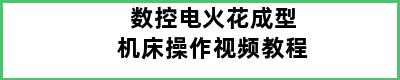 数控电火花成型
机床操作视频教程